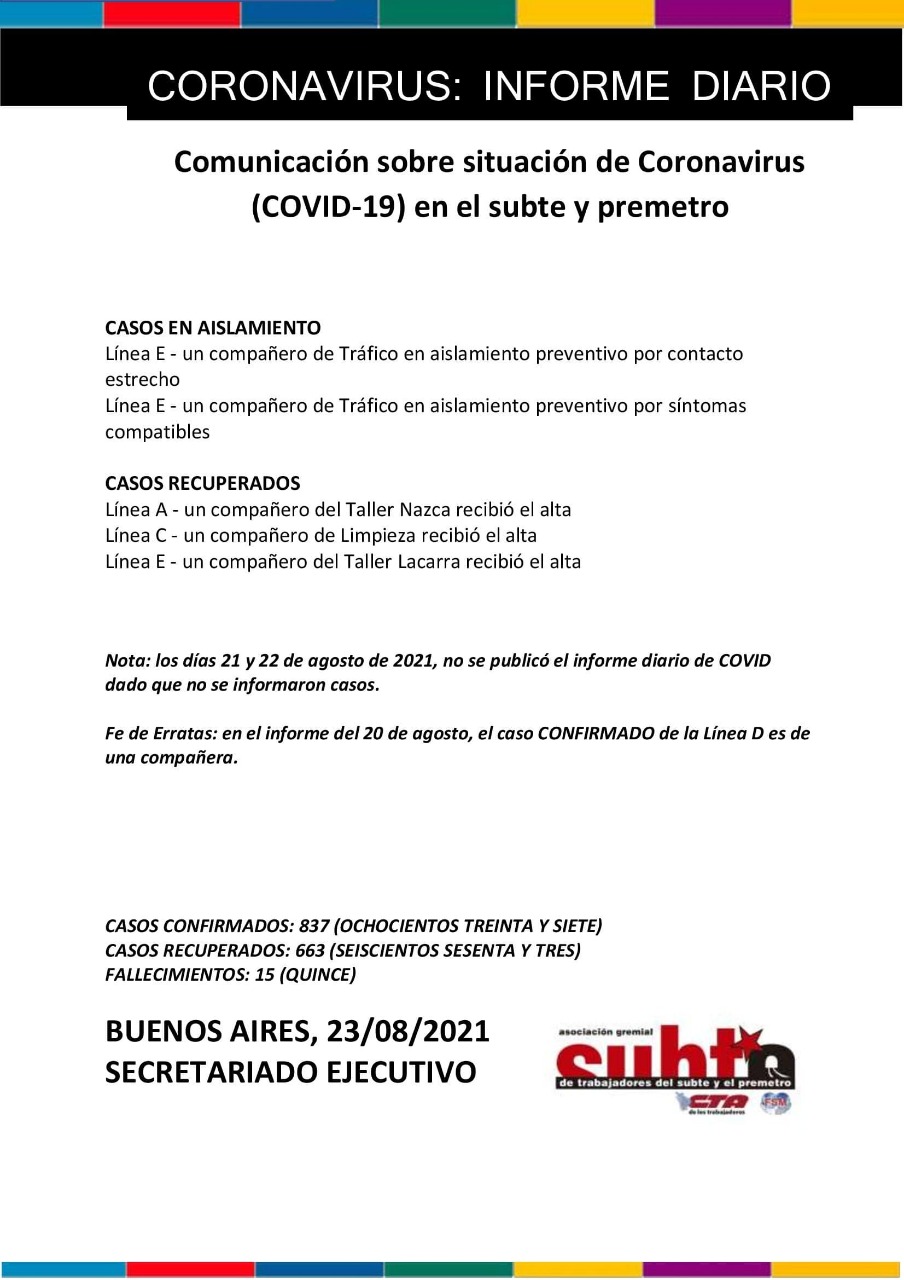 CORONAVIRUS: INFORME DIARIO

Comunicación sobre situación de Coronavirus (COVID-19) en el subte y premetro

CASOS EN AISLAMIENTO
Línea E - un compañero de Tráfico en aislamiento preventivo por contacto estrecho
Línea E - un compañero de Tráfico en aislamiento preventivo por síntomas compatibles

CASOS RECUPERADOS
Línea A - un compañero del Taller Nazca recibió el alta
Línea C - un compañero de Limpieza recibió el alta
Línea E - un compañero del Taller Lacarra recibió el alta

Nota: los días 21 y 22 de agosto de 2021, no se publicó el informe diario de COVID dado que no se informaron casos.

Fe de Erratas: en el informe del 20 de agosto, el caso CONFIRMADO de la Línea D es de una compañera.

CASOS CONFIRMADOS: 837 (OCHOCIENTOS TREINTA Y SIETE)
CASOS RECUPERADOS: 663 (SEISCIENTOS SESENTA Y TRES)
FALLECIMIENTOS: 15 (QUINCE)

BUENOS AIRES, 23/08/2021
SECRETARIADO EJECUTIVO

asociación gremial
subte
de trabajadores del subte y el premetro
CTA
de los trabajadores
FSM